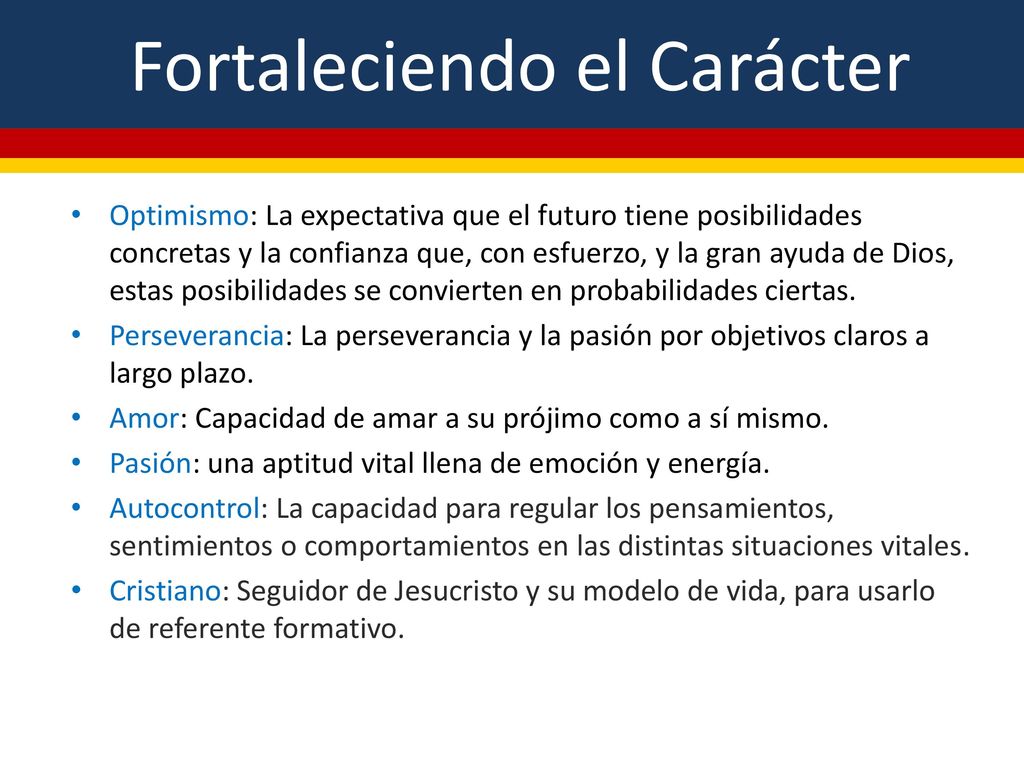 Fortaleciendo el Carácter

• Optimismo: La expectativa que el futuro tiene posibilidades concretas y la confianza que, con esfuerzo, y la gran ayuda de Dios, estas posibilidades se convierten en probabilidades ciertas.
• Perseverancia: La perseverancia y la pasión por objetivos claros a largo plazo.
• Amor: Capacidad de amar a su prójimo como a sí mismo.
• Pasión: una aptitud vital llena de emoción y energía.
• Autocontrol: La capacidad para regular los pensamientos, sentimientos o comportamientos en las distintas situaciones vitales.
• Cristiano: Seguidor de Jesucristo y su modelo de vida, para usarlo de referente formativo.